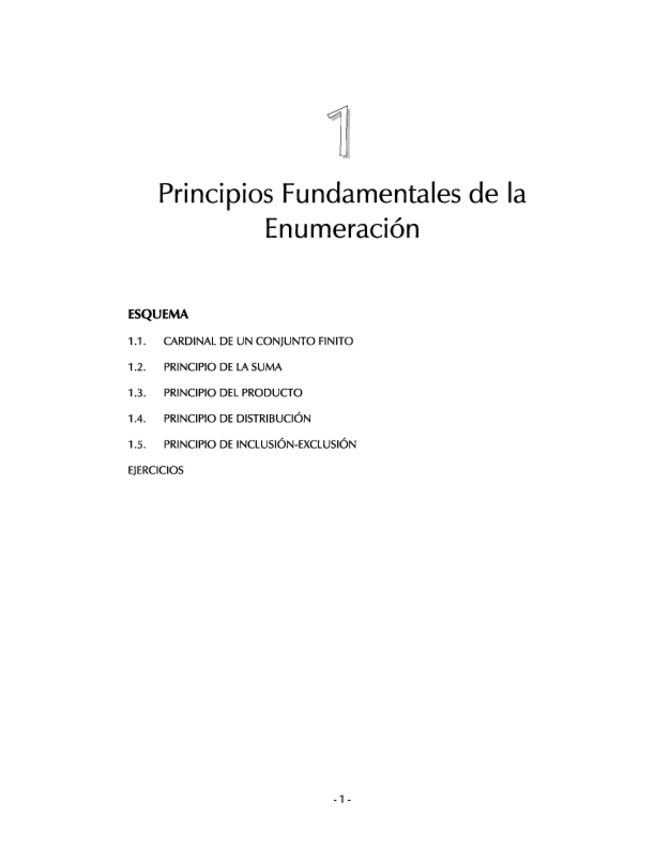 1

Principios Fundamentales de la Enumeración

ESQUEMA

1.1. CARDINAL DE UN CONJUNTO FINITO

1.2. PRINCIPIO DE LA SUMA

1.3. PRINCIPIO DEL PRODUCTO

1.4. PRINCIPIO DE DISTRIBUCIÓN

1.5. PRINCIPIO DE INCLUSIÓN-EXCLUSIÓN

EJERCICIOS

- 1 -